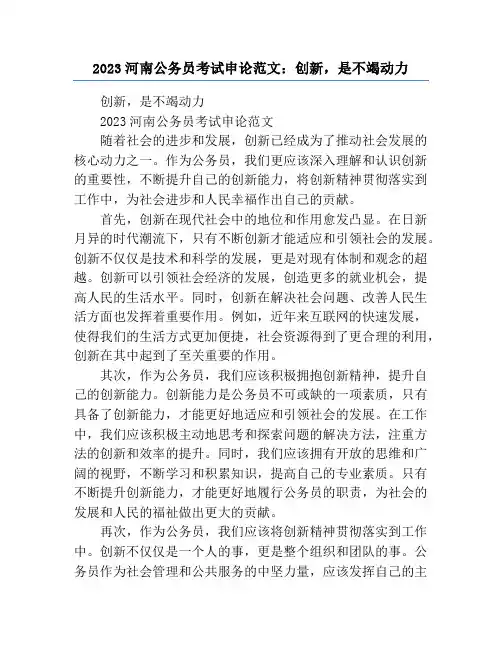 2023 河南公务员考试申论范文：创新，是不竭动力

创新，是不竭动力

2023 河南公务员考试申论范文

随着社会的进步和发展，创新已经成为了推动社会发展的核心动力之一。作为公务员，我们更应该深入理解和认识创新的重要性，不断提升自己的创新能力，将创新精神贯彻落实到工作中，为社会进步和人民幸福作出自己的贡献。

首先，创新在现代社会中的地位和作用愈发凸显。在日新月异的时代潮流下，只有不断创新才能适应和引领社会的发展。创新不仅仅是技术和科学的发展，更是对现有体制和观念的超越。创新可以引领社会经济的发展，创造更多的就业机会，提高人民的生活水平。同时，创新在解决社会问题、改善人民生活方面也发挥着重要作用。例如，近年来互联网的快速发展，使得我们的生活方式更加便捷，社会资源得到了更合理的利用，创新在其中起到了至关重要的作用。

其次，作为公务员，我们应该积极拥抱创新精神，提升自己的创新能力。创新能力是公务员不可或缺的一项素质，只有具备了创新能力，才能更好地适应和引领社会的发展。在工作中，我们应该积极主动地思考和探索问题的解决方法，注重方法的创新和效率的提升。同时，我们应该拥有开放的思维和广阔的视野，不断学习和积累知识，提高自己的专业素质。只有不断提升创新能力，才能更好地履行公务员的职责，为社会的发展和人民的福祉做出更大的贡献。

再次，作为公务员，我们应该将创新精神贯彻落实到工作中。创新不仅仅是一个人的事，更是整个组织和团队的事。公务员作为社会管理和公共服务的中坚力量，应该发挥自己的主